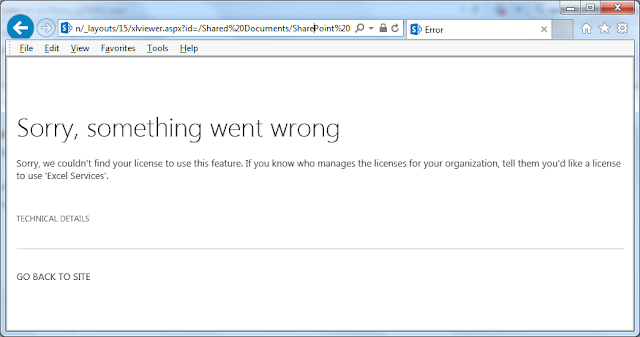 n/_layouts/15/xlviewer.aspx?id=/Shared%20Documents/SharePoint%20

Error

File Edit View Favorites Tools Help

Sorry, something went wrong

Sorry, we couldn't find your license to use this feature. If you know who manages the licenses for your organization, tell them you'd like a license to use 'Excel Services'.

TECHNICAL DETAILS

GO BACK TO SITE